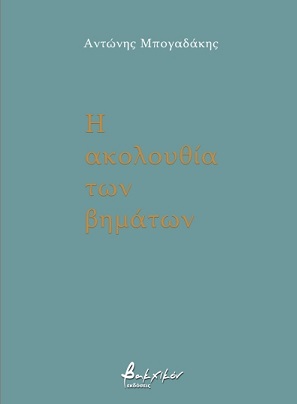 Αντώνης Μπογαδάκης

Η
ακολουθία
των
βημάτων

βακχικόν
εκδόσεις